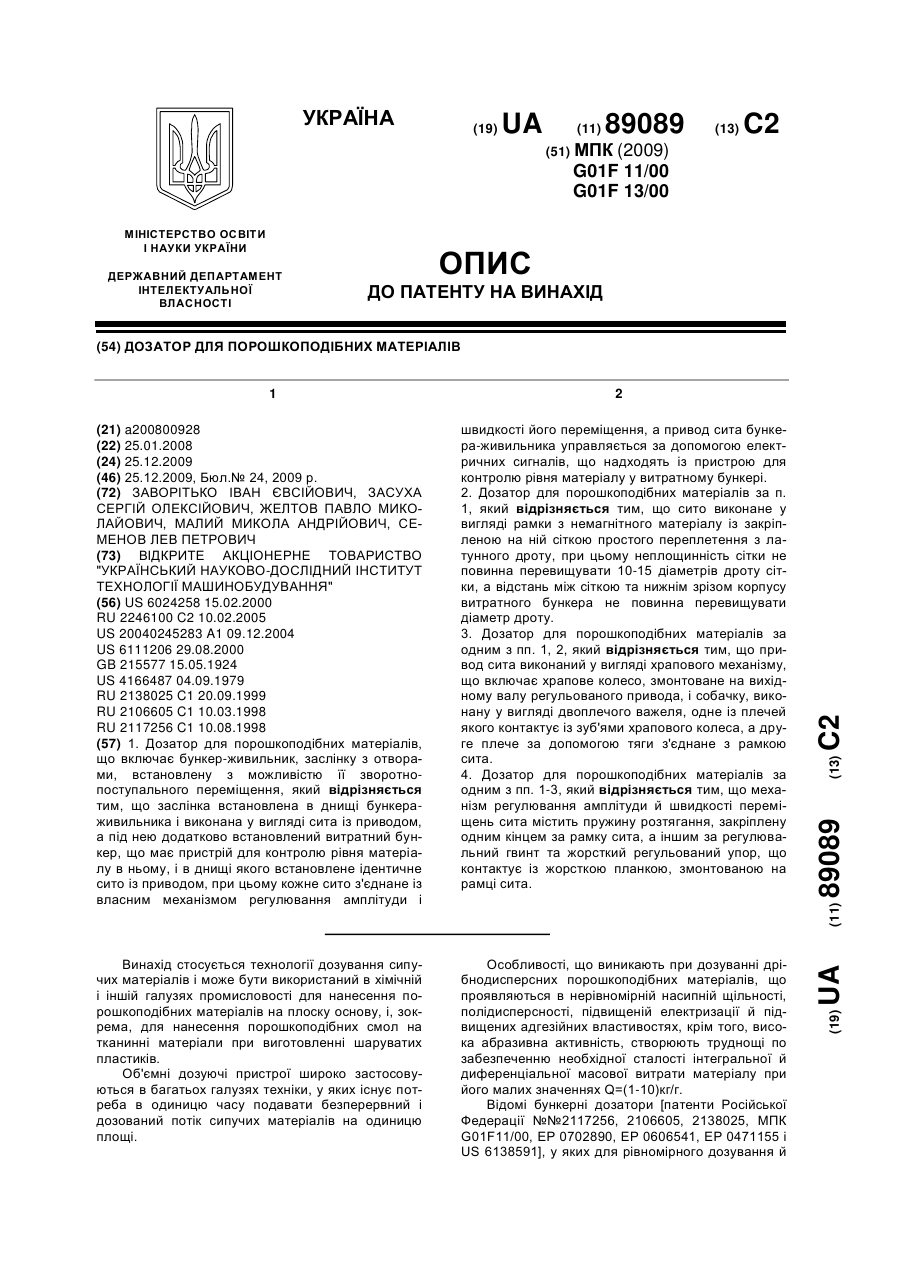 УКРАЇНА

(19) UA (11) 89089 (13) C2

(51) МПК (2009)
G01F 11/00
G01F 13/00

МІНІСТЕРСТВО ОСВІТИ І НАУКИ УКРАЇНИ

ДЕРЖАВНИЙ ДЕПАРТАМЕНТ ІНТЕЛЕКТУАЛЬНОЇ ВЛАСНОСТІ

ОПИС
ДО ПАТЕНТУ НА ВИНАХІД

(54) ДОЗАТОР ДЛЯ ПОРОШКОПОДІБНИХ МАТЕРІАЛІВ

1

(21) a200800928
(22) 25.01.2008
(24) 25.12.2009
(46) 25.12.2009, Бюл.№ 24, 2009 р.
(72) ЗАВОРІТЬКО ІВАН ЄВСІЙОВИЧ, ЗАСУХА СЕРГІЙ ОЛЕКСІЙОВИЧ, ЖЕЛТОВ ПАВЛО МИКОЛАЙОВИЧ, МАЛИЙ МИКОЛА АНДРІЙОВИЧ, СЕМЕНОВ ЛЕВ ПЕТРОВИЧ
(73) ВІДКРИТЕ АКЦІОНЕРНЕ ТОВАРИСТВО "УКРАЇНСЬКИЙ НАУКОВО-ДОСЛІДНИЙ ІНСТИТУТ ТЕХНОЛОГІЇ МАШИНОБУДУВАННЯ"
(56) US 6024258 15.02.2000
RU 2246100 C2 10.02.2005
US 20040245283 A1 09.12.2004
US 6111206 29.08.2000
GB 215577 15.05.1924
US 4166487 04.09.1979
RU 2138025 C1 20.09.1999
RU 2106605 C1 10.03.1998
RU 2117256 C1 10.08.1998
(57) 1. Дозатор для порошкоподібних матеріалів, що включає бункер-живильник, заслінку з отворами, встановлену з можливістю її зворотно-поступального переміщення, який відрізняється тим, що заслінка встановлена в днищі бункера-живильника і виконана у вигляді сита із приводом, а під нею додатково встановлений витратний бункер, що має пристрій для контролю рівня матеріалу в ньому, і в днищі якого встановлене ідентичне сито із приводом, при цьому кожне сито з'єднане із власним механізмом регулювання амплітуди і

2

швидкості його переміщення, а привод сита бункера-живильника управляється за допомогою електричних сигналів, що надходять із пристрою для контролю рівня матеріалу у витратному бункері.
2. Дозатор для порошкоподібних матеріалів за п. 1, який відрізняється тим, що сито виконане у вигляді рамки з немагнітного матеріалу із закріпленою на ній сіткою простого переплетення з латунного дроту, при цьому неплощинність сітки не повинна перевищувати 10-15 діаметрів дроту сітки, а відстань між сіткою та нижнім зрізом корпусу витратного бункера не повинна перевищувати діаметр дроту.
3. Дозатор для порошкоподібних матеріалів за одним з пп. 1, 2, який відрізняється тим, що привод сита виконаний у вигляді храпового механізму, що включає храпове колесо, змонтоване на вихідному валу регульованого привода, і собачку, виконану у вигляді двоплечого важеля, одне із плечей якого контактує із зуб'ями храпового колеса, а друге плече за допомогою тяги з'єднане з рамкою сита.
4. Дозатор для порошкоподібних матеріалів за одним з пп. 1-3, який відрізняється тим, що механізм регулювання амплітуди й швидкості переміщень сита містить пружину розтягання, закріплену одним кінцем за рамку сита, а іншим за регулювальний гвинт та жорсткий регульований упор, що контактує із жорсткою планкою, змонтованою на рамці сита.

(19) UA (11) 89089 (13) C2

Винахід стосується технології дозування сипучих матеріалів і може бути використаний в хімічній і іншій галузях промисловості для нанесення порошкоподібних матеріалів на плоску основу, і, зокрема, для нанесення порошкоподібних смол на тканинні матеріали при виготовленні шаруватих пластиків.

Об'ємні дозуючі пристрої широко застосовуються в багатьох галузях техніки, у яких існує потреба в одиницю часу подавати безперервний і дозований потік сипучих матеріалів на одиницю площі.

Особливості, що виникають при дозуванні дрібнодисперсних порошкоподібних матеріалів, що проявляються в нерівномірній насипній щільності, полідисперсності, підвищеній електризації й підвищених адгезійних властивостях, крім того, висока абразивна активність, створюють труднощі по забезпеченню необхідної сталості інтегральної й диференціальної масової витрати матеріалу при його малих значеннях Q=(1-10)кг/г.

Відомі бункерні дозатори [патенти Російської Федерації №№2117256, 2106605, 2138025, МПК G01F11/00, EP 0702890, EP 0606541, EP 0471155 і US 6138591], у яких для рівномірного дозування й